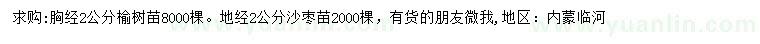 求购:胸经2公分榆树苗8000棵。地经2公分沙枣苗2000棵，有货的朋友微我，地区：内蒙临河

www.yuanlin.com